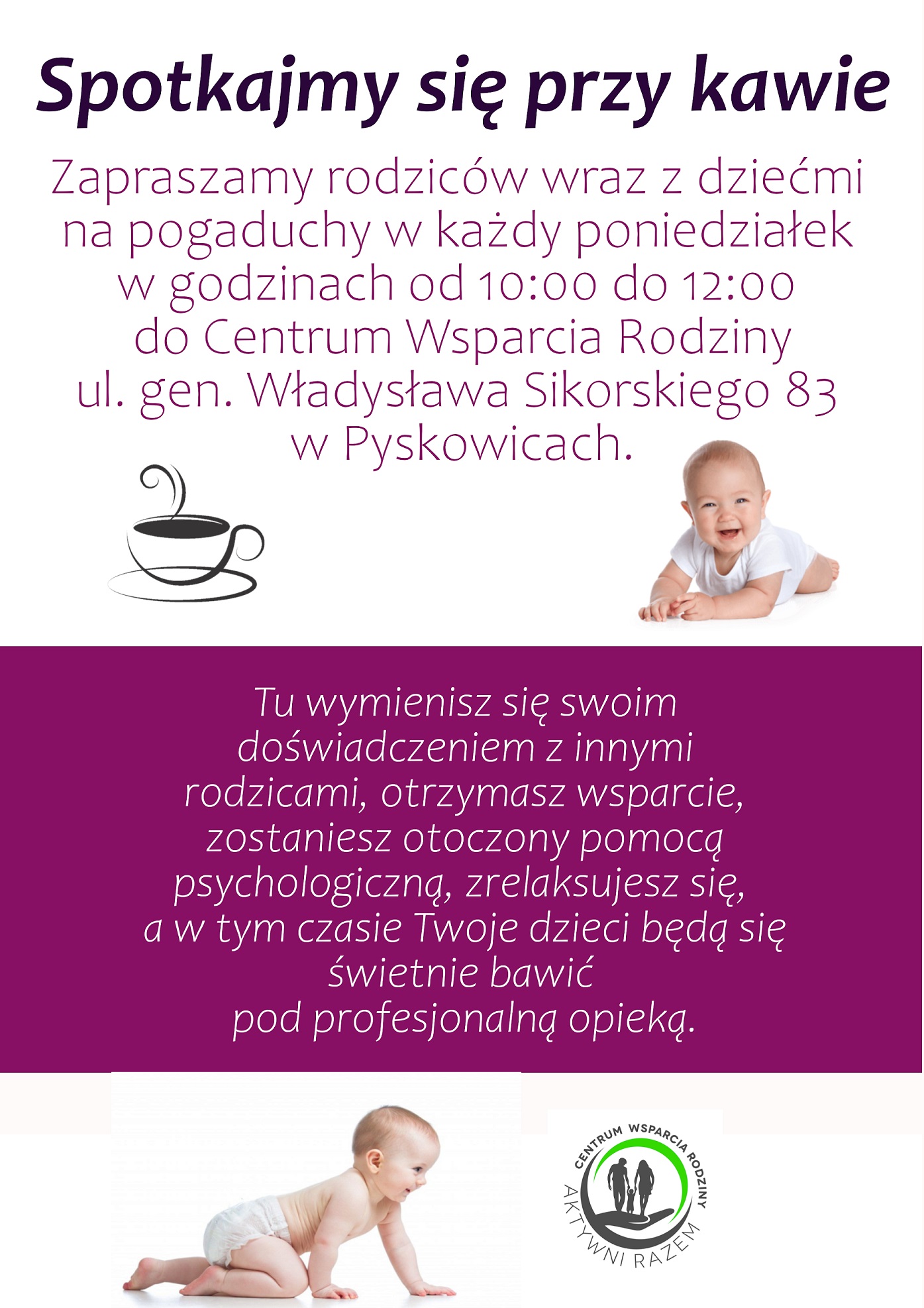 Spotkajmy się przy kawie

Zapraszamy rodziców wraz z dziećmi na pogaduchy w każdy poniedziałek w godzinach od 10:00 do 12:00 do Centrum Wsparcia Rodziny ul. gen. Władysława Sikorskiego 83 w Pyskowicach.

Tu wymienisz się swoim doświadczeniem z innymi rodzicami, otrzymasz wsparcie, zostaniesz otoczony pomocą psychologiczną, zrelaksujesz się, a w tym czasie Twoje dzieci będą się świetnie bawić pod profesjonalną opieką.

CENTRUM WSPARCIA RODZINY
AKTYWNI RAZEM